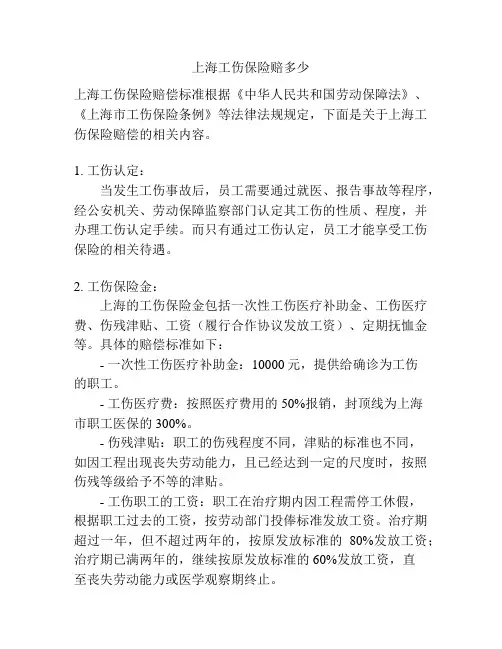 上海工伤保险赔多少

上海工伤保险赔偿标准根据《中华人民共和国劳动保障法》、《上海市工伤保险条例》等法律法规规定，下面是关于上海工伤保险赔偿的相关内容。

1. 工伤认定：

当发生工伤事故后，员工需要通过就医、报告事故等程序，经公安机关、劳动保障监察部门认定其工伤的性质、程度，并办理工伤认定手续。而只有通过工伤认定，员工才能享受工伤保险的相关待遇。

2. 工伤保险金：

上海的工伤保险金包括一次性工伤医疗补助金、工伤医疗费、伤残津贴、工资（履行合作协议发放工资）、定期抚恤金等。具体的赔偿标准如下：

- 一次性工伤医疗补助金：10000 元，提供给确诊为工伤的职工。

- 工伤医疗费：按照医疗费用的 50%报销，封顶线为上海市职工医保的 300%。

- 伤残津贴：职工的伤残程度不同，津贴的标准也不同，如因工程出现丧失劳动能力，且已经达到一定的尺度时，按照伤残等级给予不等的津贴。

- 工伤职工的工资：职工在治疗期内因工程需停工休假，根据职工过去的工资，按劳动部门投俸标准发放工资。治疗期超过一年，但不超过两年的，按原发放标准的 80%发放工资；治疗期已满两年的，继续按原发放标准的 60%发放工资，直至丧失劳动能力或医学观察期终止。